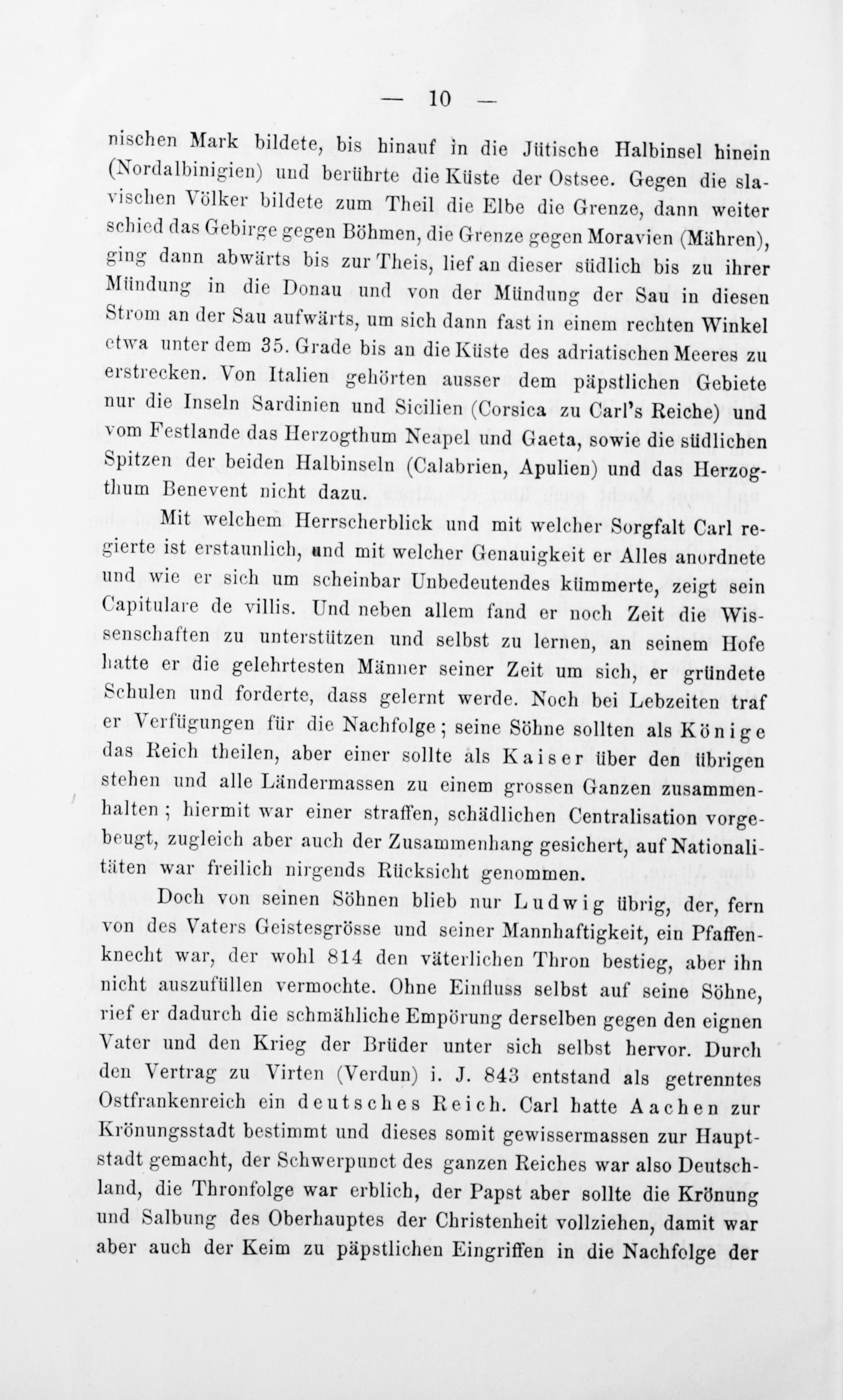 — 10 —

nischen Mark bildete, bis hinauf in die Jütische Halbinsel hinein (Nordalbinigien) und berührte die Küste der Ostsee. Gegen die slavischen Völker bildete zum Theil die Elbe die Grenze, dann weiter schied das Gebirge gegen Böhmen, die Grenze gegen Moravien (Mähren), ging dann abwärts bis zur Theis, lief an dieser südlich bis zu ihrer Mündung in die Donau und von der Mündung der Sau in diesen Strom an der Sau aufwärts, um sich dann fast in einem rechten Winkel etwa unter dem 35. Grade bis an die Küste des adriatischen Meeres zu erstrecken. Von Italien gehörten ausser dem päpstlichen Gebiete nur die Inseln Sardinien und Sicilien (Corsica zu Carl's Reiche) und vom Festlande das Herzogthum Neapel und Gaeta, sowie die südlichen Spitzen der beiden Halbinseln (Calabrien, Apulien) und das Herzogthum Benevent nicht dazu.

Mit welchem Herrscherblick und mit welcher Sorgfalt Carl regierte ist erstaunlich, und mit welcher Genauigkeit er Alles anordnete und wie er sich um scheinbar Unbedeutendes kümmerte, zeigt sein Capitulare de villis. Und neben allem fand er noch Zeit die Wissenschaften zu unterstützen und selbst zu lernen, an seinem Hofe hatte er die gelehrtesten Männer seiner Zeit um sich, er gründete Schulen und forderte, dass gelernt werde. Noch bei Lebzeiten traf er Verfügungen für die Nachfolge; seine Söhne sollten als Könige das Reich theilen, aber einer sollte als Kaiser über den übrigen stehen und alle Ländermassen zu einem grossen Ganzen zusammenhalten; hiermit war einer straffen, schädlichen Centralisation vorgebeugt, zugleich aber auch der Zusammenhang gesichert, auf Nationalitäten war freilich nirgends Rücksicht genommen.

Doch von seinen Söhnen blieb nur Ludwig übrig, der, fern von des Vaters Geistesgrösse und seiner Mannhaftigkeit, ein Pfaffenknecht war, der wohl 814 den väterlichen Thron bestieg, aber ihn nicht auszufüllen vermochte. Ohne Einfluss selbst auf seine Söhne, rief er dadurch die schmähliche Empörung derselben gegen den eignen Vater und den Krieg der Brüder unter sich selbst hervor. Durch den Vertrag zu Virten (Verdun) i. J. 843 entstand als getrenntes Ostfrankenreich ein deutsches Reich. Carl hatte Aachen zur Krönungsstadt bestimmt und dieses somit gewissermassen zur Hauptstadt gemacht, der Schwerpunct des ganzen Reiches war also Deutschland, die Thronfolge war erblich, der Papst aber sollte die Krönung und Salbung des Oberhauptes der Christenheit vollziehen, damit war aber auch der Keim zu päpstlichen Eingriffen in die Nachfolge der